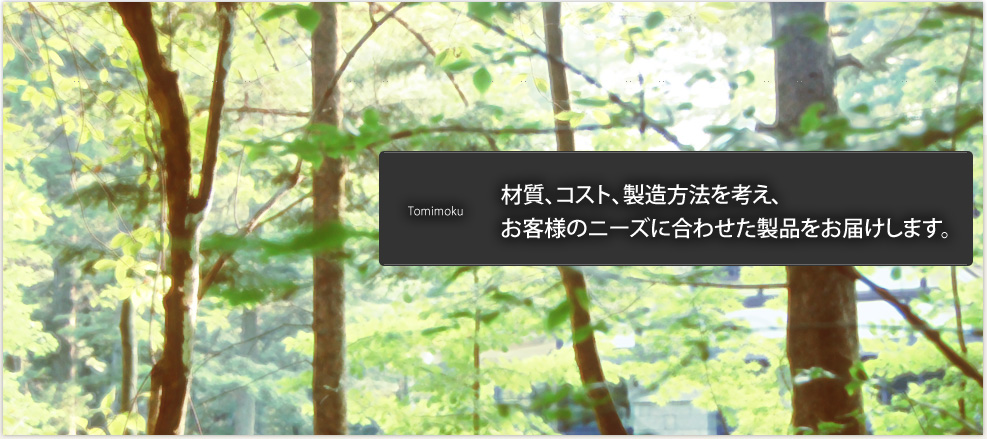 Tomimoku

材質、コスト、製造方法を考え、
お客様のニーズに合わせた製品をお届けします。